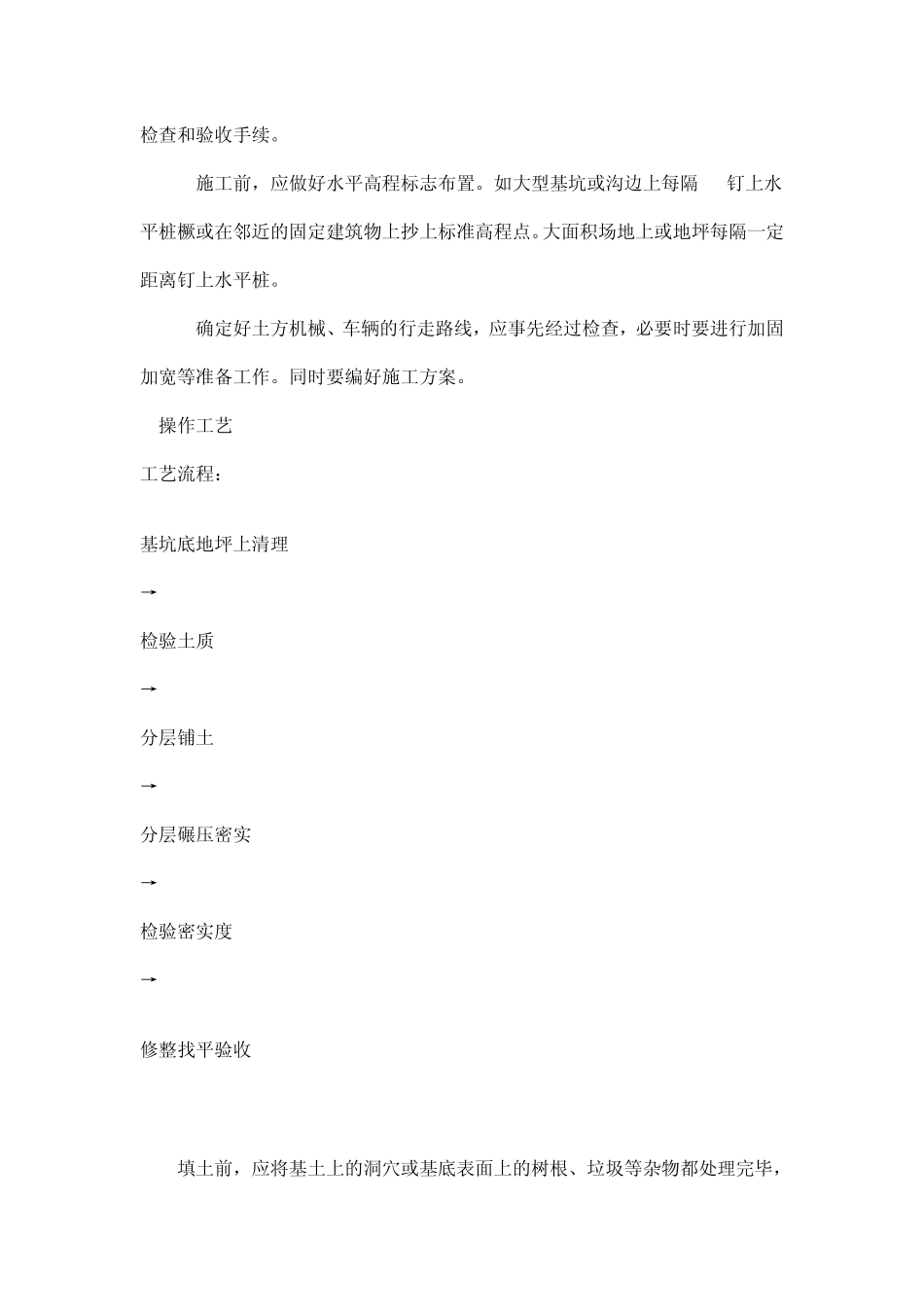 检查和验收手续。

施工前，应做好水平高程标志布置。如大型基坑或沟边上每隔 钉上水平桩橛或在邻近的固定建筑物上抄上标准高程点。大面积场地上或地坪每隔一定距离钉上水平桩。

确定好土方机械、车辆的行走路线，应事先经过检查，必要时要进行加固加宽等准备工作。同时要编好施工方案。

操作工艺

工艺流程：

基坑底地坪上清理

→

检验土质

→

分层铺土

→

分层碾压密实

→

检验密实度

→

修整找平验收

填土前，应将基土上的洞穴或基底表面上的树根、垃圾等杂物都处理完毕，